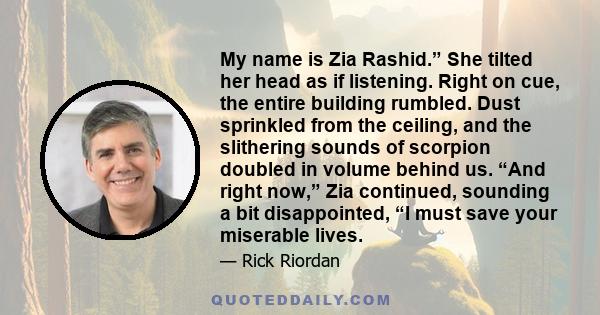 My name is Zia Rashid.” She tilted her head as if listening. Right on cue, the entire building rumbled. Dust sprinkled from the ceiling, and the slithering sounds of scorpion doubled in volume behind us. “And right now,” Zia continued, sounding a bit disappointed, “I must save your miserable lives.

— Rick Riordan

QUOTEDDAILY.COM